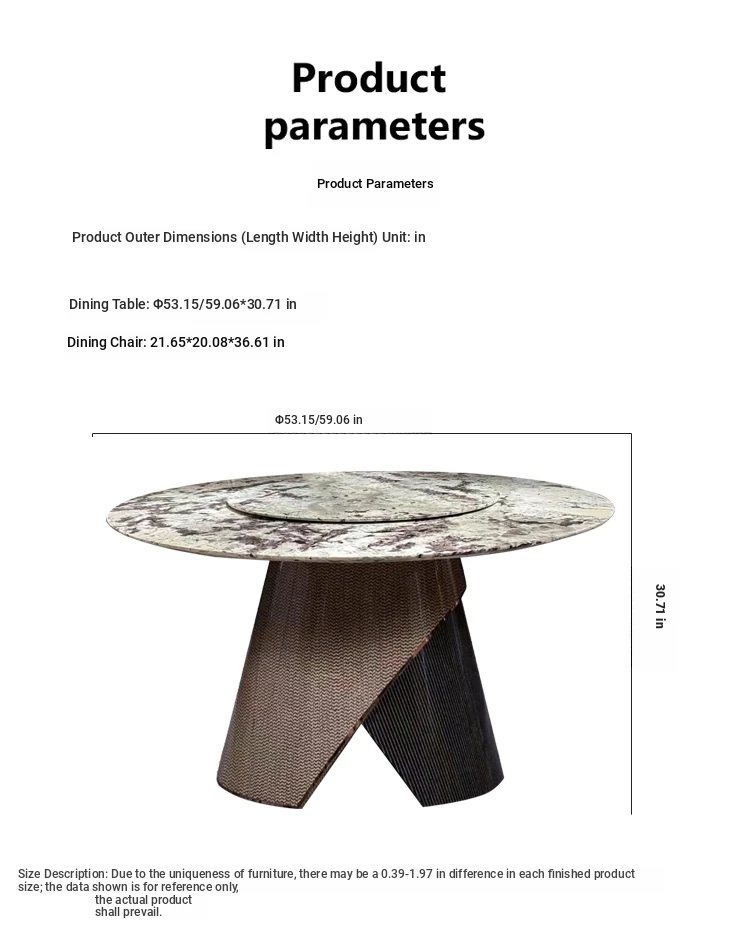 Product parameters

Product Parameters

Product Outer Dimensions (Length Width Height) Unit: in

Dining Table: Φ53.15/59.06*30.71 in

Dining Chair: 21.65*20.08*36.61 in

Φ53.15/59.06 in

30.71 in

Size Description: Due to the uniqueness of furniture, there may be a 0.39-1.97 in difference in each finished product size; the data shown is for reference only, the actual product shall prevail.